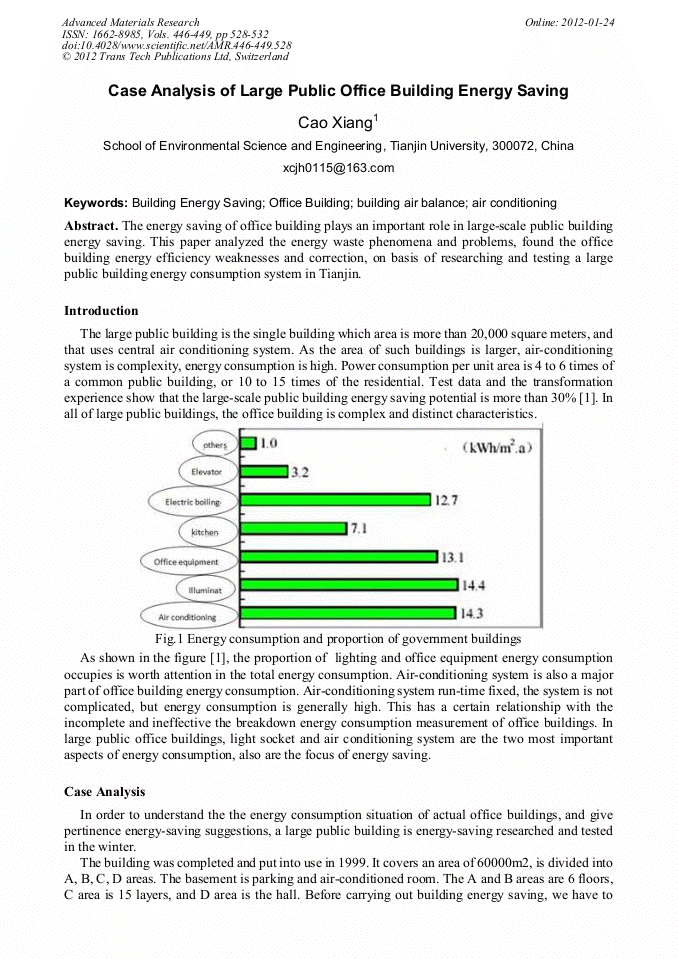 Advanced Materials Research
ISSN: 1662-8985, Vols. 446-449, pp 528-532
doi:10.4028/www.scientific.net/AMR.446-449.528
© 2012 Trans Tech Publications Ltd, Switzerland

Online: 2012-01-24

Case Analysis of Large Public Office Building Energy Saving

Cao Xiang$^1$

School of Environmental Science and Engineering, Tianjin University, 300072, China

xcjh0115@163.com

Keywords: Building Energy Saving; Office Building; building air balance; air conditioning

Abstract. The energy saving of office building plays an important role in large-scale public building energy saving. This paper analyzed the energy waste phenomena and problems, found the office building energy efficiency weaknesses and correction, on basis of researching and testing a large public building energy consumption system in Tianjin.

Introduction

The large public building is the single building which area is more than 20,000 square meters, and that uses central air conditioning system. As the area of such buildings is larger, air-conditioning system is complexity, energy consumption is high. Power consumption per unit area is 4 to 6 times of a common public building, or 10 to 15 times of the residential. Test data and the transformation experience show that the large-scale public building energy saving potential is more than 30% [1]. In all of large public buildings, the office building is complex and distinct characteristics.

others 1.0
(kWh/m$^2$.a)
Elevator 3.2
Electric boiling 12.7
kitchen 7.1
Office equipment 13.1
Illuminat 14.4
Air conditioning 14.3

Fig.1 Energy consumption and proportion of government buildings

As shown in the figure [1], the proportion of lighting and office equipment energy consumption occupies is worth attention in the total energy consumption. Air-conditioning system is also a major part of office building energy consumption. Air-conditioning system run-time fixed, the system is not complicated, but energy consumption is generally high. This has a certain relationship with the incomplete and ineffective the breakdown energy consumption measurement of office buildings. In large public office buildings, light socket and air conditioning system are the two most important aspects of energy consumption, also are the focus of energy saving.

Case Analysis

In order to understand the the energy consumption situation of actual office buildings, and give pertinence energy-saving suggestions, a large public building is energy-saving researched and tested in the winter.

The building was completed and put into use in 1999. It covers an area of 60000m2, is divided into A, B, C, D areas. The basement is parking and air-conditioned room. The A and B areas are 6 floors, C area is 15 layers, and D area is the hall. Before carrying out building energy saving, we have to